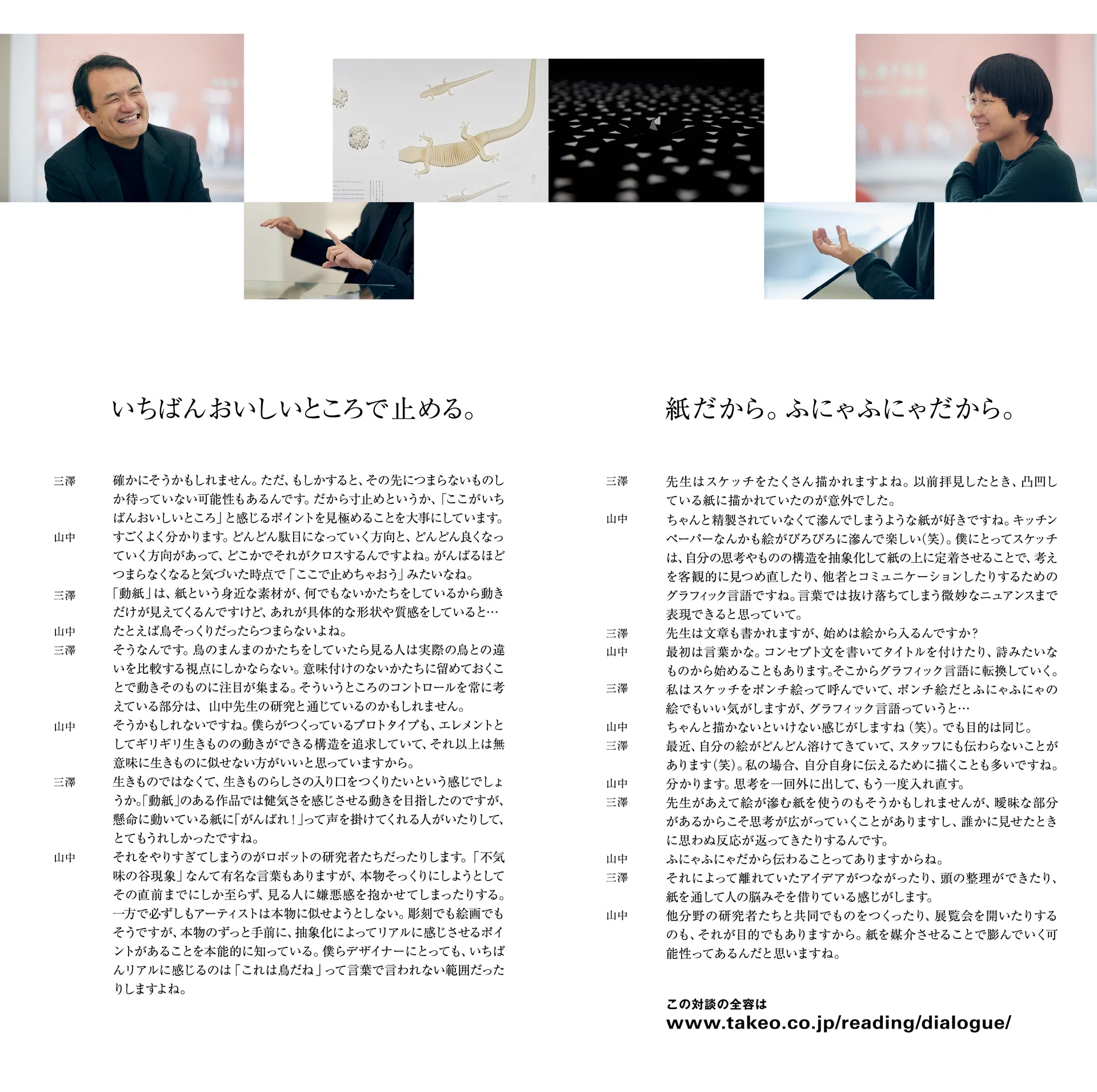 いちばんおいしいところで止める。

三澤　確かにそうかもしれません。ただ、もしかすると、その先につまらないものしか待っていない可能性もあるんです。だから寸止めというか、「ここがいちばんおいしいところ」と感じるポイントを見極めることを大事にしています。

山中　すごくよく分かります。どんどん駄目になっていく方向と、どんどん良くなっていく方向があって、どこかでそれがクロスするんですよね。がんばるほどつまらなくなると気づいた時点で「ここで止めちゃおう」みたいなね。

三澤　「動紙」は、紙という身近な素材が、何でもないかたちをしているから動きだけが見えてくるんですけど、あれが具体的な形状や質感をしていると…

山中　たとえば鳥そっくりだったらつまらないよね。

三澤　そうなんです。鳥のまんまのかたちをしていたら見る人は実際の鳥との違いを比較する視点にしかならない。意味付けのないかたちに留めておくことで動きそのものに注目が集まる。そういうところのコントロールを常に考えている部分は、山中先生の研究と通じているのかもしれません。

山中　そうかもしれないですね。僕らがつくっているプロトタイプも、エレメントとしてギリギリ生きものの動きができる構造を追求していて、それ以上は無意味に生きものに似せない方がいいと思っていますから。

三澤　生きものではなくて、生きものらしさの入り口をつくりたいという感じでしょうか。「動紙」のある作品では健気さを感じさせる動きを目指したのですが、懸命に動いている紙に「がんばれ！」って声を掛けてくれる人がいたりして、とてもうれしかったですね。

山中　それをやりすぎてしまうのがロボットの研究者たちだったりします。「不気味の谷現象」なんて有名な言葉もありますが、本物そっくりにしようとしてその直前までにしか至らず、見る人に嫌悪感を抱かせてしまったりする。一方で必ずしもアーティストは本物に似せようとしない。彫刻でも絵画でもそうですが、本物のずっと手前に、抽象化によってリアルに感じさせるポイントがあることを本能的に知っている。僕らデザイナーにとっても、いちばんリアルに感じるのは「これは鳥だね」って言葉で言われない範囲だったりしますよね。

紙だから。ふにゃふにゃだから。

三澤　先生はスケッチをたくさん描かれますよね。以前拝見したとき、凸凹している紙に描かれていたのが意外でした。

山中　ちゃんと精製されていなくて滲んでしまうような紙が好きですね。キッチンペーパーなんかも絵がびろびろに滲んで楽しい(笑)。僕にとってスケッチは、自分の思考やものの構造を抽象化して紙の上に定着させることで、考えを客観的に見つめ直したり、他者とコミュニケーションしたりするためのグラフィック言語ですね。言葉では抜け落ちてしまう微妙なニュアンスまで表現できると思っていて。

三澤　先生は文章も書かれますが、始めは絵から入るんですか？

山中　最初は言葉かな。コンセプト文を書いてタイトルを付けたり、詩みたいなものから始めることもあります。そこからグラフィック言語に転換していく。

三澤　私はスケッチをポンチ絵って呼んでいて、ポンチ絵だとふにゃふにゃの絵でもいい気がしますが、グラフィック言語っていうと…

山中　ちゃんと描かないといけない感じがしますね（笑）。でも目的は同じ。

三澤　最近、自分の絵がどんどん溶けてきていて、スタッフにも伝わらないことがあります(笑)。私の場合、自分自身に伝えるために描くことも多いですね。

山中　分かります。思考を一回外に出して、もう一度入れ直す。

三澤　先生があえて絵が滲む紙を使うのもそうかもしれませんが、曖昧な部分があるからこそ思考が広がっていくことがありますし、誰かに見せたときに思わぬ反応が返ってきたりするんです。

山中　ふにゃふにゃだから伝わることってありますからね。

三澤　それによって離れていたアイデアがつながったり、頭の整理ができたり、紙を通して人の脳みそを借りている感じがします。

山中　他分野の研究者たちと共同でものをつくったり、展覧会を開いたりするのも、それが目的でもありますから。紙を媒介させることで膨んでいく可能性ってあるんだと思いますね。

この対談の全容は
www.takeo.co.jp/reading/dialogue/